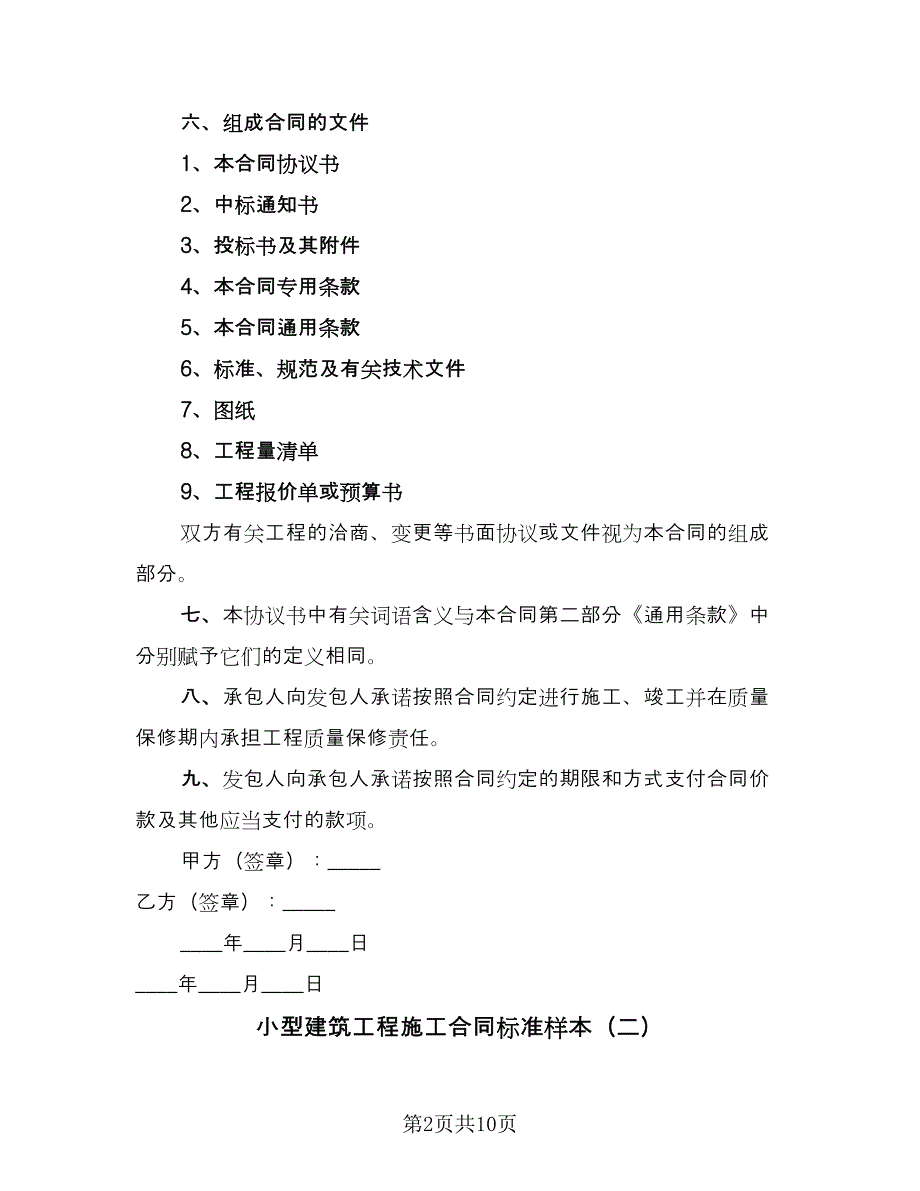 六、组成合同的文件

1、本合同协议书

2、中标通知书

3、投标书及其附件

4、本合同专用条款

5、本合同通用条款

6、标准、规范及有关技术文件

7、图纸

8、工程量清单

9、工程报价单或预算书

双方有关工程的洽商、变更等书面协议或文件视为本合同的组成部分。

七、本协议书中有关词语含义与本合同第二部分《通用条款》中分别赋予它们的定义相同。

八、承包人向发包人承诺按照合同约定进行施工、竣工并在质量保修期内承担工程质量保修责任。

九、发包人向承包人承诺按照合同约定的期限和方式支付合同价款及其他应当支付的款项。

甲方（签章）：_____

乙方（签章）：_____

____年____月____日

____年____月____日

小型建筑工程施工合同标准样本（二）

第2页共10页